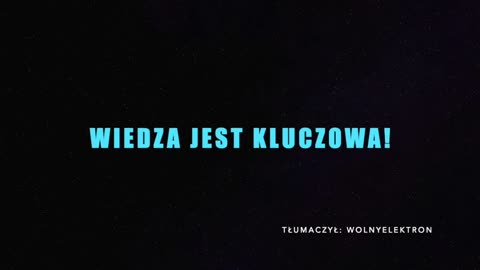 WIEDZA JEST KLUCZOWA!

TŁUMACZYŁ: WOLNYELEKTRON